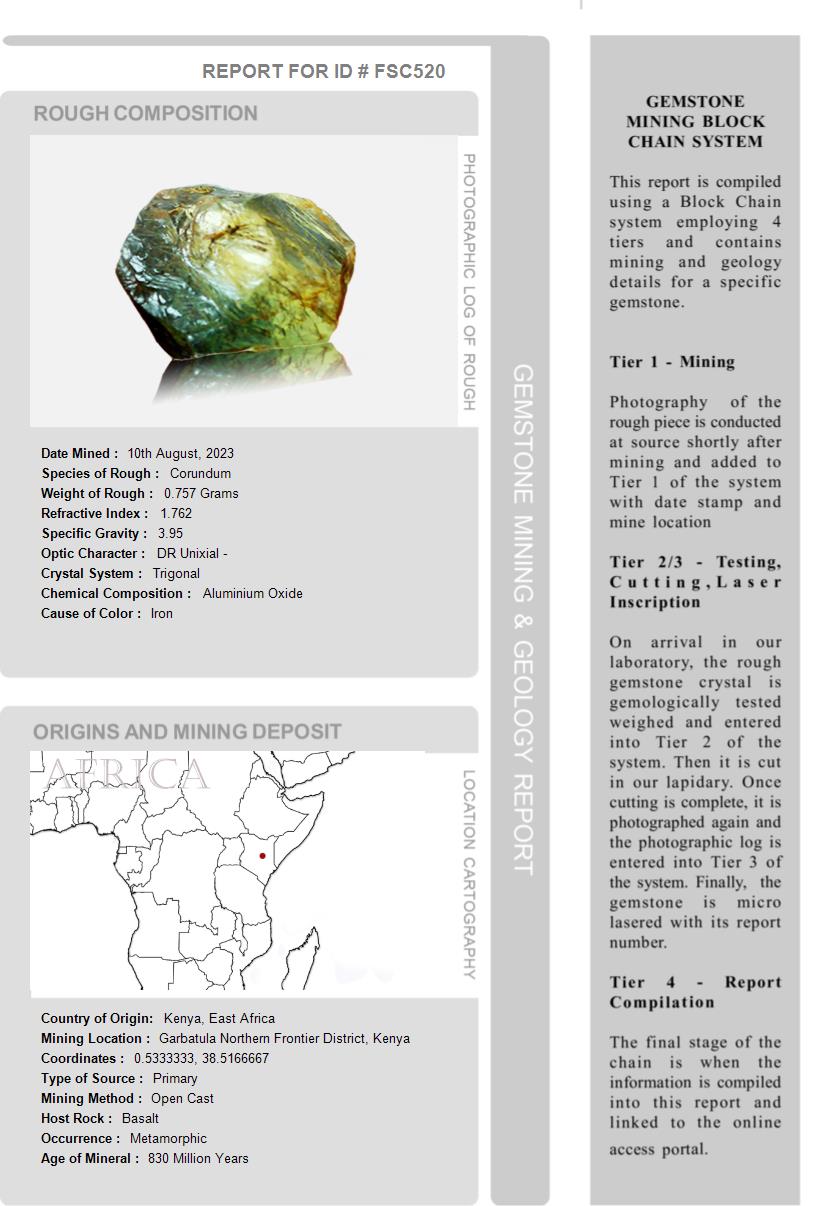 REPORT FOR ID # FSC520

ROUGH COMPOSITION

PHOTOGRAPHIC LOG OF ROUGH

Date Mined : 10th August, 2023
Species of Rough : Corundum
Weight of Rough : 0.757 Grams
Refractive Index : 1.762
Specific Gravity : 3.95
Optic Character : DR Unixial -
Crystal System : Trigonal
Chemical Composition : Aluminium Oxide
Cause of Color : Iron

ORIGINS AND MINING DEPOSIT

AFRICA

LOCATION CARTOGRAPHY

Country of Origin: Kenya, East Africa
Mining Location : Garbatula Northern Frontier District, Kenya
Coordinates : 0.5333333, 38.5166667
Type of Source : Primary
Mining Method : Open Cast
Host Rock : Basalt
Occurrence : Metamorphic
Age of Mineral : 830 Million Years

GEMSTONE MINING & GEOLOGY REPORT

GEMSTONE MINING BLOCK CHAIN SYSTEM

This report is compiled using a Block Chain system employing 4 tiers and contains mining and geology details for a specific gemstone.

Tier 1 - Mining

Photography of the rough piece is conducted at source shortly after mining and added to Tier 1 of the system with date stamp and mine location

Tier 2/3 - Testing, Cutting, Laser Inscription

On arrival in our laboratory, the rough gemstone crystal is gemologically tested weighed and entered into Tier 2 of the system. Then it is cut in our lapidary. Once cutting is complete, it is photographed again and the photographic log is entered into Tier 3 of the system. Finally, the gemstone is micro lasered with its report number.

Tier 4 - Report Compilation

The final stage of the chain is when the information is compiled into this report and linked to the online access portal.